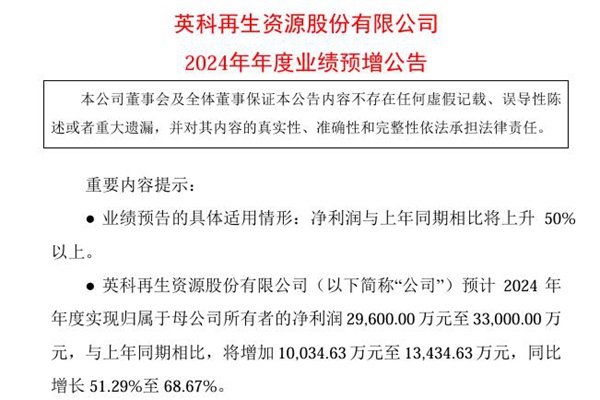 英科再生资源股份有限公司
2024年年度业绩预增公告

本公司董事会及全体董事保证本公告内容不存在任何虚假记载、误导性陈述或者重大遗漏，并对其内容的真实性、准确性和完整性依法承担法律责任。

重要内容提示：

• 业绩预告的具体适用情形：净利润与上年同期相比将上升50%以上。

• 英科再生资源股份有限公司（以下简称“公司”）预计2024年年度实现归属于母公司所有者的净利润29,600.00万元至33,000.00万元，与上年同期相比，将增加10,034.63万元至13,434.63万元，同比增长51.29%至68.67%。